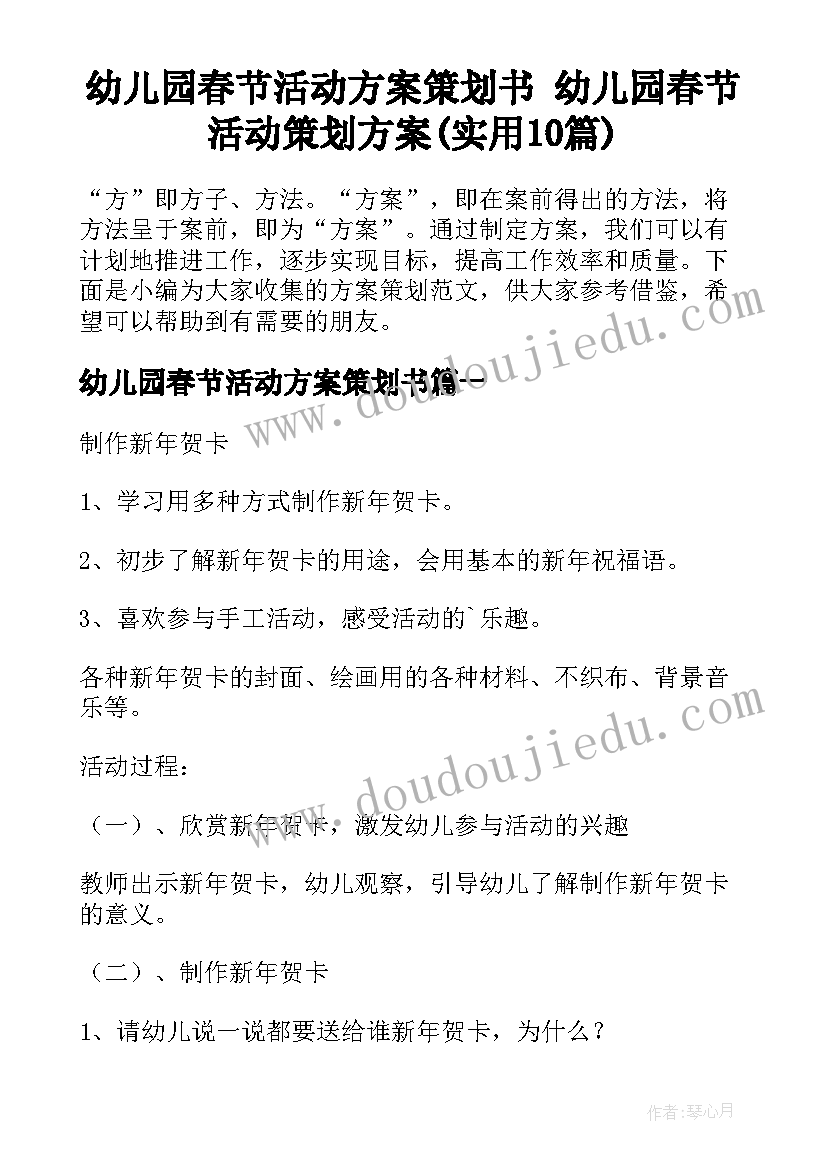 幼儿园春节活动方案策划书 幼儿园春节活动策划方案(实用10篇)

“方”即方子、方法。“方案”，即在案前得出的方法，将方法呈于案前，即为“方案”。通过制定方案，我们可以有计划地推进工作，逐步实现目标，提高工作效率和质量。下面是小编为大家收集的方案策划范文，供大家参考借鉴，希望可以帮助到有需要的朋友。

幼儿园春节活动方案策划书篇一

制作新年贺卡

1、学习用多种方式制作新年贺卡。

2、初步了解新年贺卡的用途，会用基本的新年祝福语。

3、喜欢参与手工活动，感受活动的`乐趣。

各种新年贺卡的封面、绘画用的各种材料、不织布、背景音乐等。

活动过程：

（一）、欣赏新年贺卡，激发幼儿参与活动的兴趣

教师出示新年贺卡，幼儿观察，引导幼儿了解制作新年贺卡的意义。

（二）、制作新年贺卡

1、请幼儿说一说都要送给谁新年贺卡，为什么？

www.doudoujiedu.com

www.doudoujiedu.com

作者：琴心月